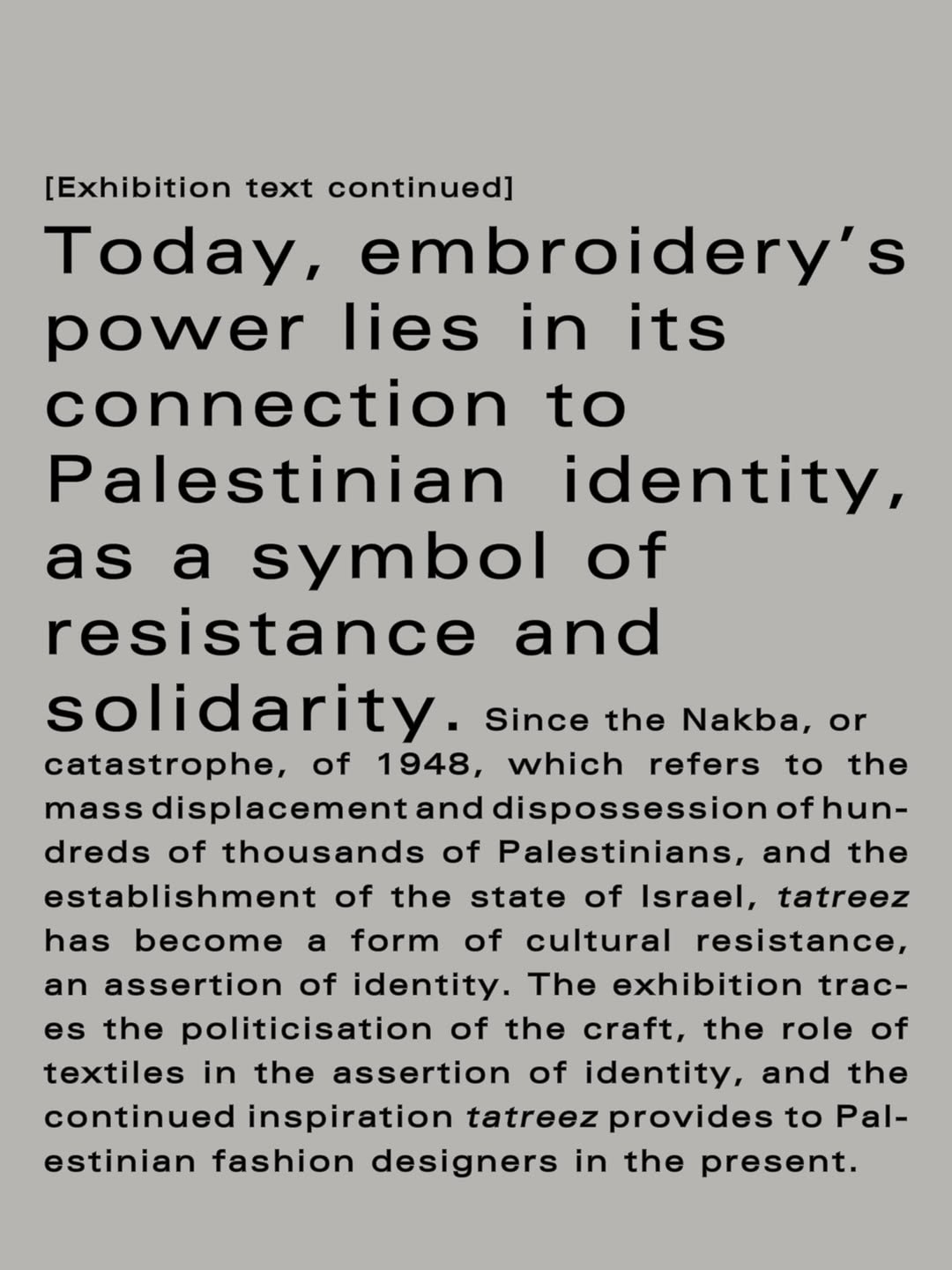 [Exhibition text continued]

Today, embroidery's power lies in its connection to Palestinian identity, as a symbol of resistance and solidarity. Since the Nakba, or catastrophe, of 1948, which refers to the mass displacement and dispossession of hundreds of thousands of Palestinians, and the establishment of the state of Israel, tatreez has become a form of cultural resistance, an assertion of identity. The exhibition traces the politicisation of the craft, the role of textiles in the assertion of identity, and the continued inspiration tatreez provides to Palestinian fashion designers in the present.